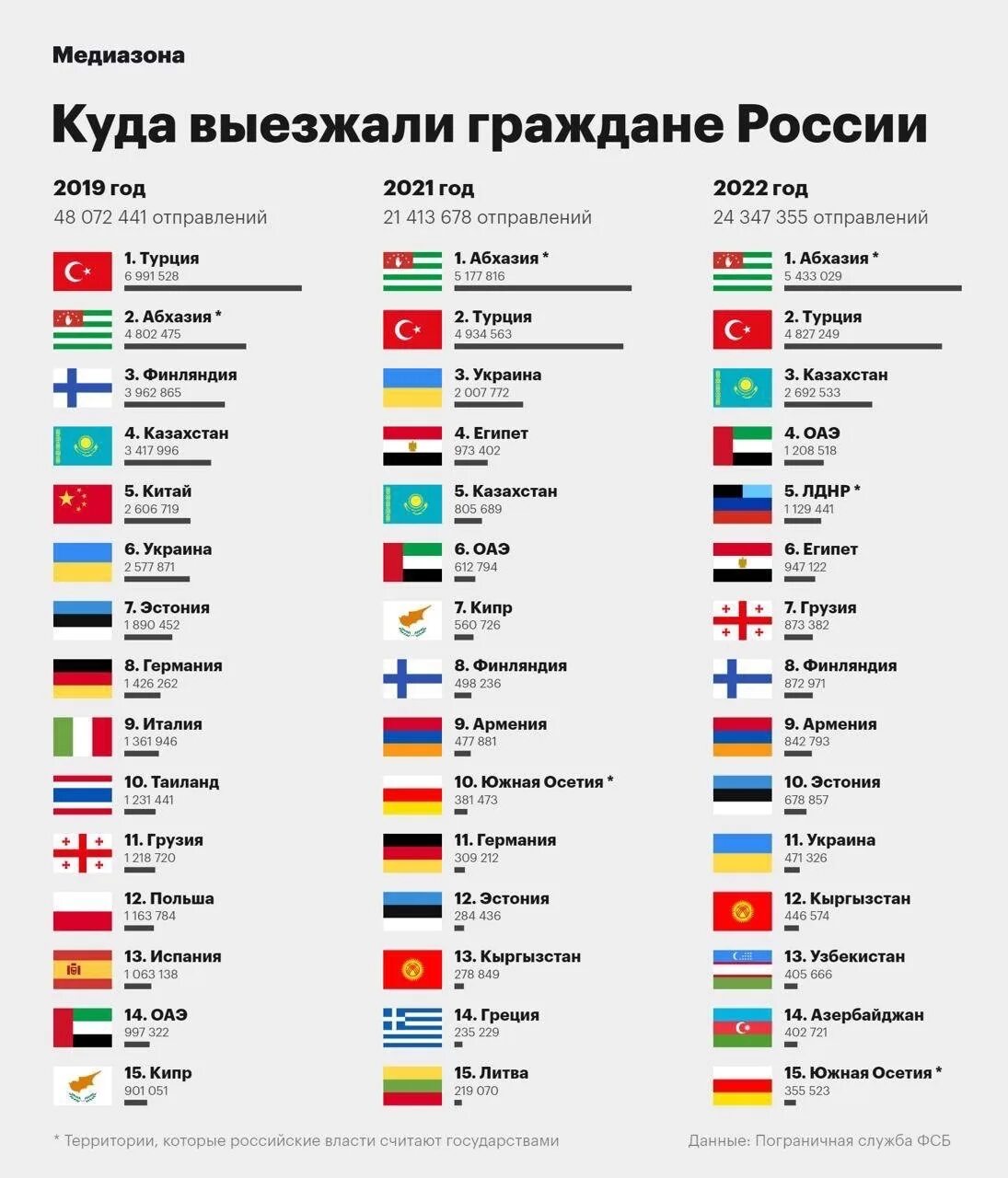 Медиазона

Куда выезжали граждане России

2019 год
48 072 441 отправлений

1. Турция
6 991 528
2. Абхазия *
4 802 475
3. Финляндия
3 962 865
4. Казахстан
3 417 996
5. Китай
2 606 719
6. Украина
2 577 871
7. Эстония
1 890 452
8. Германия
1 426 262
9. Италия
1 361 946
10. Таиланд
1 231 441
11. Грузия
1 218 720
12. Польша
1 163 784
13. Испания
1 063 138
14. ОАЭ
997 322
15. Кипр
901 051

2021 год
21 413 678 отправлений

1. Абхазия *
5 177 816
2. Турция
4 934 563
3. Украина
2 007 772
4. Египет
973 402
5. Казахстан
805 689
6. ОАЭ
612 794
7. Кипр
560 726
8. Финляндия
498 236
9. Армения
477 881
10. Южная Осетия *
381 473
11. Германия
309 212
12. Эстония
284 436
13. Кыргызстан
278 849
14. Греция
235 229
15. Литва
219 070

2022 год
24 347 355 отправлений

1. Абхазия *
5 433 029
2. Турция
4 827 249
3. Казахстан
2 692 533
4. ОАЭ
1 208 518
5. ЛДНР *
1 129 441
6. Египет
947 122
7. Грузия
873 382
8. Финляндия
872 971
9. Армения
842 793
10. Эстония
678 857
11. Украина
471 326
12. Кыргызстан
446 574
13. Узбекистан
405 666
14. Азербайджан
402 721
15. Южная Осетия *
355 523

* Территории, которые российские власти считают государствами

Данные: Пограничная служба ФСБ